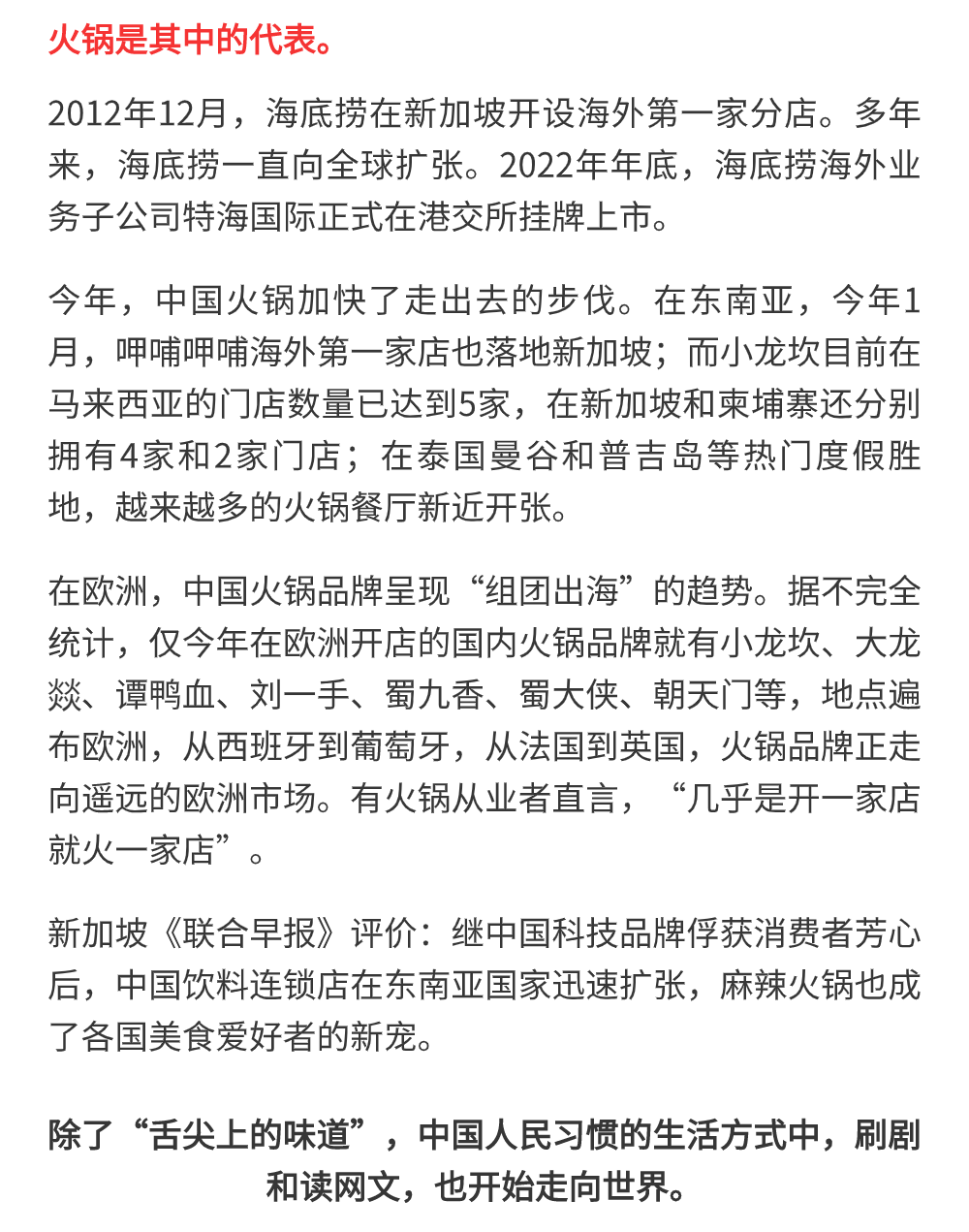 火锅是其中的代表。

2012年12月，海底捞在新加坡开设海外第一家分店。多年来，海底捞一直向全球扩张。2022年年底，海底捞海外业务子公司特海国际正式在港交所挂牌上市。

今年，中国火锅加快了走出去的步伐。在东南亚，今年1月，呷哺呷哺海外第一家店也落地新加坡；而小龙坎目前在马来西亚的门店数量已达到5家，在新加坡和柬埔寨还分别拥有4家和2家门店；在泰国曼谷和普吉岛等热门度假胜地，越来越多的火锅餐厅新近开张。

在欧洲，中国火锅品牌呈现“组团出海”的趋势。据不完全统计，仅今年在欧洲开店的国内火锅品牌就有小龙坎、大龙燚、谭鸭血、刘一手、蜀九香、蜀大侠、朝天门等，地点遍布欧洲，从西班牙到葡萄牙，从法国到英国，火锅品牌正走向遥远的欧洲市场。有火锅从业者直言，“几乎是开一家店就火一家店”。

新加坡《联合早报》评价：继中国科技品牌俘获消费者芳心后，中国饮料连锁店在东南亚国家迅速扩张，麻辣火锅也成了各国美食爱好者的新宠。

除了“舌尖上的味道”，中国人民习惯的生活方式中，刷剧和读网文，也开始走向世界。